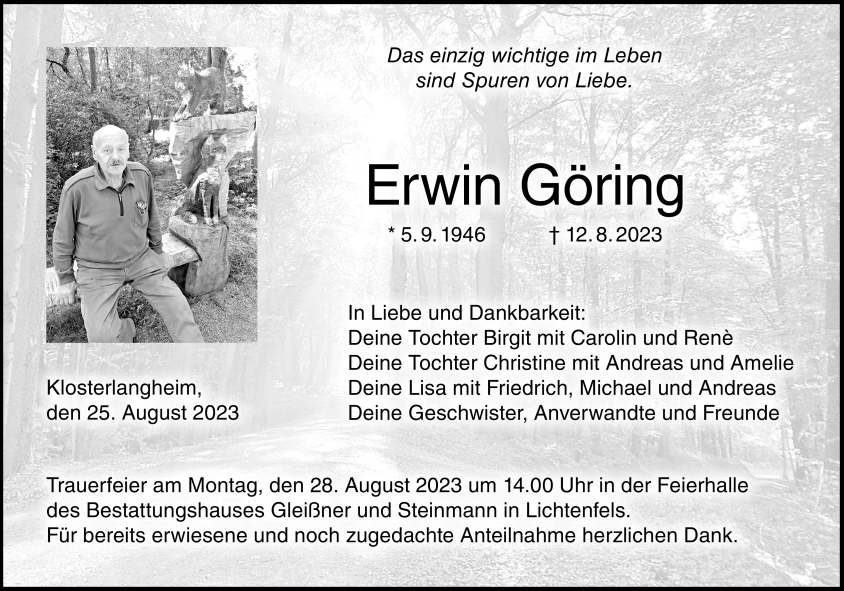 Das einzig wichtige im Leben
sind Spuren von Liebe.

Erwin Göring

* 5. 9. 1946 † 12. 8. 2023

In Liebe und Dankbarkeit:
Deine Tochter Birgit mit Carolin und Renè
Deine Tochter Christine mit Andreas und Amelie
Deine Lisa mit Friedrich, Michael und Andreas
Deine Geschwister, Anverwandte und Freunde

Klosterlangheim,
den 25. August 2023

Trauerfeier am Montag, den 28. August 2023 um 14.00 Uhr in der Feierhalle des Bestattungshauses Gleißner und Steinmann in Lichtenfels.
Für bereits erwiesene und noch zugedachte Anteilnahme herzlichen Dank.